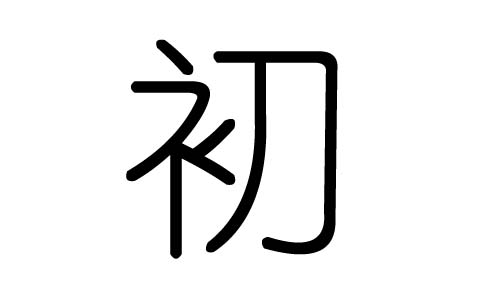 初